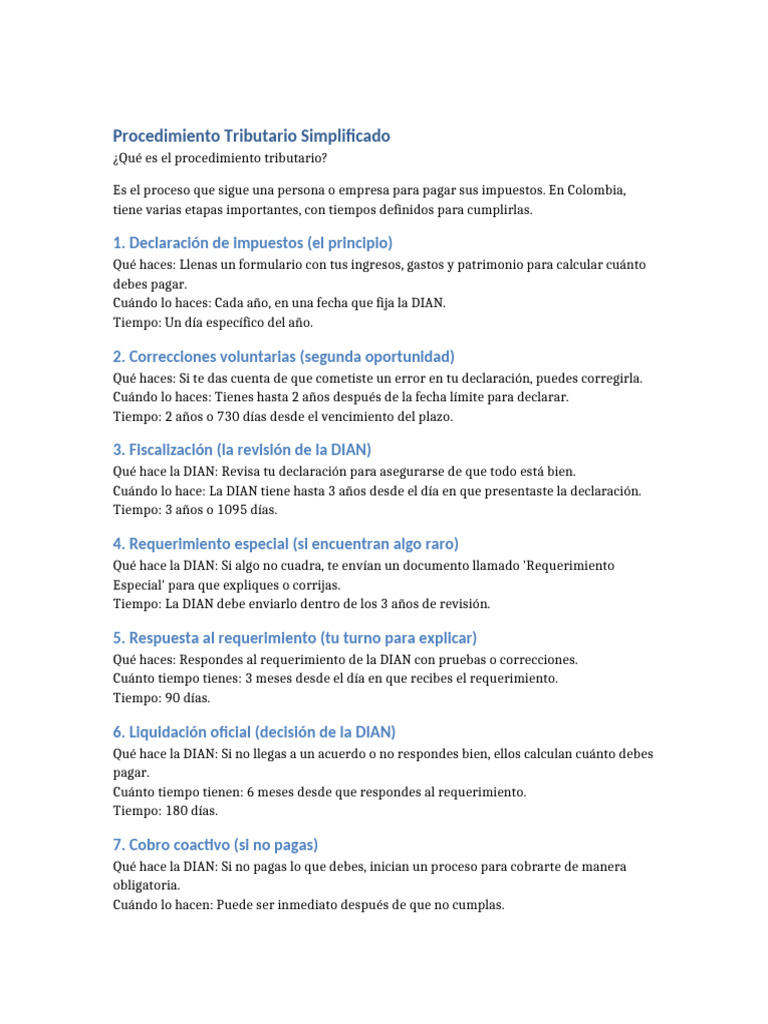 Procedimiento Tributario Simplificado

¿Qué es el procedimiento tributario?

Es el proceso que sigue una persona o empresa para pagar sus impuestos. En Colombia, tiene varias etapas importantes, con tiempos definidos para cumplirlas.

1. Declaración de impuestos (el principio)

Qué haces: Llenas un formulario con tus ingresos, gastos y patrimonio para calcular cuánto debes pagar.
Cuándo lo haces: Cada año, en una fecha que fija la DIAN.
Tiempo: Un día específico del año.

2. Correcciones voluntarias (segunda oportunidad)

Qué haces: Si te das cuenta de que cometiste un error en tu declaración, puedes corregirla.
Cuándo lo haces: Tienes hasta 2 años después de la fecha límite para declarar.
Tiempo: 2 años o 730 días desde el vencimiento del plazo.

3. Fiscalización (la revisión de la DIAN)

Qué hace la DIAN: Revisa tu declaración para asegurarse de que todo está bien.
Cuándo lo hace: La DIAN tiene hasta 3 años desde el día en que presentaste la declaración.
Tiempo: 3 años o 1095 días.

4. Requerimiento especial (si encuentran algo raro)

Qué hace la DIAN: Si algo no cuadra, te envían un documento llamado 'Requerimiento Especial' para que expliques o corrijas.
Tiempo: La DIAN debe enviarlo dentro de los 3 años de revisión.

5. Respuesta al requerimiento (tu turno para explicar)

Qué haces: Respondes al requerimiento de la DIAN con pruebas o correcciones.
Cuánto tiempo tienes: 3 meses desde el día en que recibes el requerimiento.
Tiempo: 90 días.

6. Liquidación oficial (decisión de la DIAN)

Qué hace la DIAN: Si no llegas a un acuerdo o no respondes bien, ellos calculan cuánto debes pagar.
Cuánto tiempo tienen: 6 meses desde que respondes al requerimiento.
Tiempo: 180 días.

7. Cobro coactivo (si no pagas)

Qué hace la DIAN: Si no pagas lo que debes, inician un proceso para cobrarte de manera obligatoria.
Cuándo lo hacen: Puede ser inmediato después de que no cumplas.